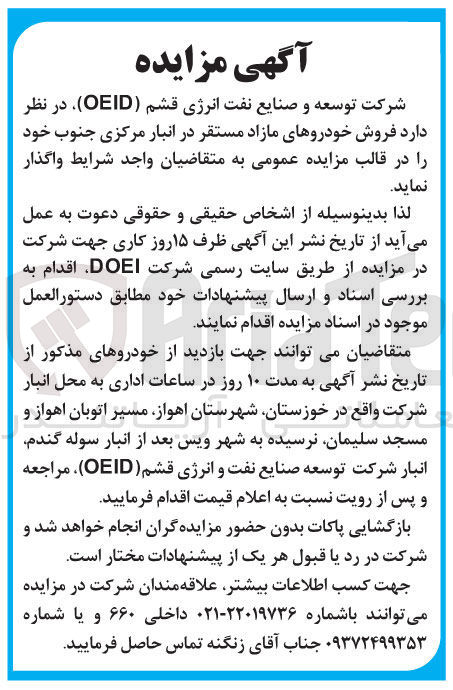 آگهی مزایده

شرکت توسعه و صنایع نفت انرژی قشم (OEID)، در نظر دارد فروش خودروهای مازاد مستقر در انبار مرکزی جنوب خود را در قالب مزایده عمومی به متقاضیان واجد شرایط واگذار نماید.

لذا بدینوسیله از اشخاص حقیقی و حقوقی دعوت به عمل می‌آید از تاریخ نشر این آگهی ظرف ۱۵روز کاری جهت شرکت در مزایده از طریق سایت رسمی شرکت DOEI، اقدام به بررسی اسناد و ارسال پیشنهادات خود مطابق دستورالعمل موجود در اسناد مزایده اقدام نمایند.

متقاضیان می توانند جهت بازدید از خودروهای مذکور از تاریخ نشر آگهی به مدت ۱۰ روز در ساعات اداری به محل انبار شرکت واقع در خوزستان، شهرستان اهواز، مسیر اتوبان اهواز و مسجد سلیمان، نرسیده به شهر ویس بعد از انبار سوله گندم، انبار شرکت توسعه صنایع نفت و انرژی قشم(OEID)، مراجعه و پس از رویت نسبت به اعلام قیمت اقدام فرمایید.

بازگشایی پاکات بدون حضور مزایده‌گران انجام خواهد شد و شرکت در رد یا قبول هر یک از پیشنهادات مختار است.

جهت کسب اطلاعات بیشتر، علاقه‌مندان شرکت در مزایده می‌توانند باشماره ۲۲۰۱۹۷۳۶-۰۲۱ داخلی ۶۶۰ و یا شماره ۰۹۳۷۲۴۹۹۳۵۳ جناب آقای زنگنه تماس حاصل فرمایید.